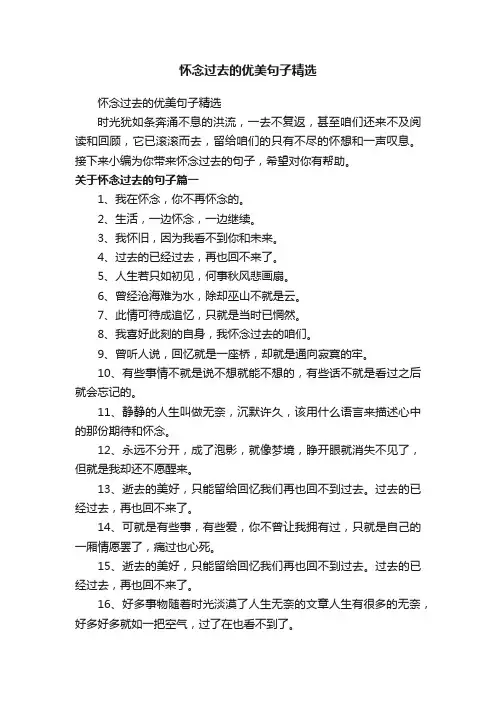 怀念过去的优美句子精选

怀念过去的优美句子精选

时光犹如条奔涌不息的洪流，一去不复返，甚至咱们还来不及阅读和回顾，它已滚滚而去，留给咱们的只有不尽的怀想和一声叹息。接下来小编为你带来怀念过去的句子，希望对你有帮助。

关于怀念过去的句子篇一

1、我在怀念，你不再怀念的。

2、生活，一边怀念，一边继续。

3、我怀旧，因为我看不到你和未来。

4、过去的已经过去，再也回不来了。

5、人生若只如初见，何事秋风悲画扇。

6、曾经沧海难为水，除却巫山不就是云。

7、此情可待成追忆，只就是当时已惘然。

8、我喜好此刻的自身，我怀念过去的咱们。

9、曾听人说，回忆就是一座桥，却就是通向寂寞的牢。

10、有些事情不就是说不想就能不想的，有些话不就是看过之后就会忘记的。

11、静静的人生叫做无奈，沉默许久，该用什么语言来描述心中的那份期待和怀念。

12、永远不分开，成了泡影，就像梦境，睁开眼就消失不见了，但就是我却还不愿醒来。

13、逝去的美好，只能留给回忆我们再也回不到过去。过去的已经过去，再也回不来了。

14、可就是有些事，有些爱，你不曾让我拥有过，只就是自己的一厢情愿罢了，痛过也心死。

15、逝去的美好，只能留给回忆我们再也回不到过去。过去的已经过去，再也回不来了。

16、好多事物随着时光淡漠了人生无奈的文章人生有很多的无奈，好多好多就如一把空气，过了在也看不到了。